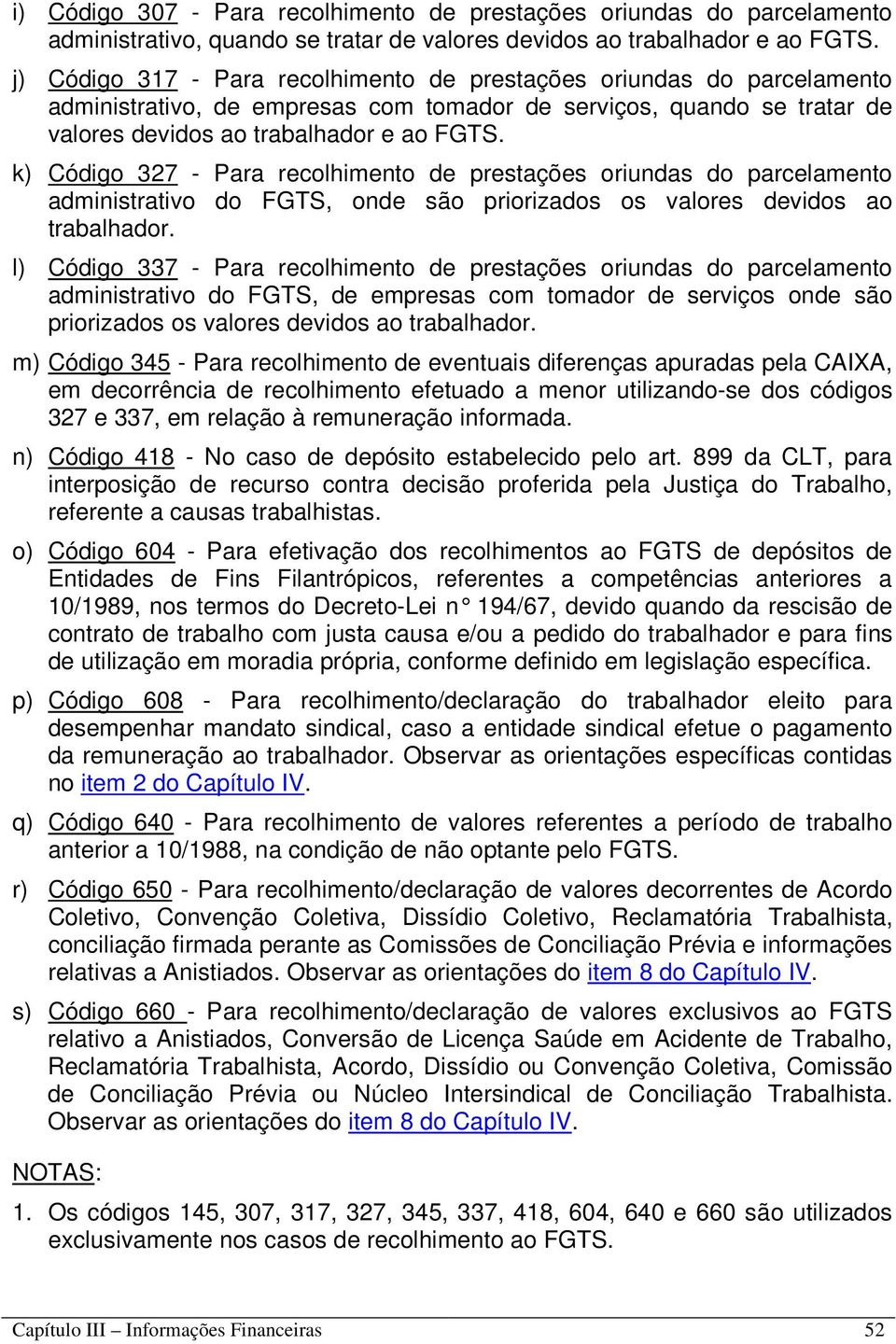 i) Código 307 - Para recolhimento de prestações oriundas do parcelamento administrativo, quando se tratar de valores devidos ao trabalhador e ao FGTS.

j) Código 317 - Para recolhimento de prestações oriundas do parcelamento administrativo, de empresas com tomador de serviços, quando se tratar de valores devidos ao trabalhador e ao FGTS.

k) Código 327 - Para recolhimento de prestações oriundas do parcelamento administrativo do FGTS, onde são priorizados os valores devidos ao trabalhador.

l) Código 337 - Para recolhimento de prestações oriundas do parcelamento administrativo do FGTS, de empresas com tomador de serviços onde são priorizados os valores devidos ao trabalhador.

m) Código 345 - Para recolhimento de eventuais diferenças apuradas pela CAIXA, em decorrência de recolhimento efetuado a menor utilizando-se dos códigos 327 e 337, em relação à remuneração informada.

n) Código 418 - No caso de depósito estabelecido pelo art. 899 da CLT, para interposição de recurso contra decisão proferida pela Justiça do Trabalho, referente a causas trabalhistas.

o) Código 604 - Para efetivação dos recolhimentos ao FGTS de depósitos de Entidades de Fins Filantrópicos, referentes a competências anteriores a 10/1989, nos termos do Decreto-Lei n° 194/67, devido quando da rescisão de contrato de trabalho com justa causa e/ou a pedido do trabalhador e para fins de utilização em moradia própria, conforme definido em legislação específica.

p) Código 608 - Para recolhimento/declaração do trabalhador eleito para desempenhar mandato sindical, caso a entidade sindical efetue o pagamento da remuneração ao trabalhador. Observar as orientações específicas contidas no item 2 do Capítulo IV.

q) Código 640 - Para recolhimento de valores referentes a período de trabalho anterior a 10/1988, na condição de não optante pelo FGTS.

r) Código 650 - Para recolhimento/declaração de valores decorrentes de Acordo Coletivo, Convenção Coletiva, Dissídio Coletivo, Reclamatória Trabalhista, conciliação firmada perante as Comissões de Conciliação Prévia e informações relativas a Anistiados. Observar as orientações do item 8 do Capítulo IV.

s) Código 660 - Para recolhimento/declaração de valores exclusivos ao FGTS relativo a Anistiados, Conversão de Licença Saúde em Acidente de Trabalho, Reclamatória Trabalhista, Acordo, Dissídio ou Convenção Coletiva, Comissão de Conciliação Prévia ou Núcleo Intersindical de Conciliação Trabalhista. Observar as orientações do item 8 do Capítulo IV.

NOTAS:

1. Os códigos 145, 307, 317, 327, 345, 337, 418, 604, 640 e 660 são utilizados exclusivamente nos casos de recolhimento ao FGTS.

Capítulo III – Informações Financeiras 52